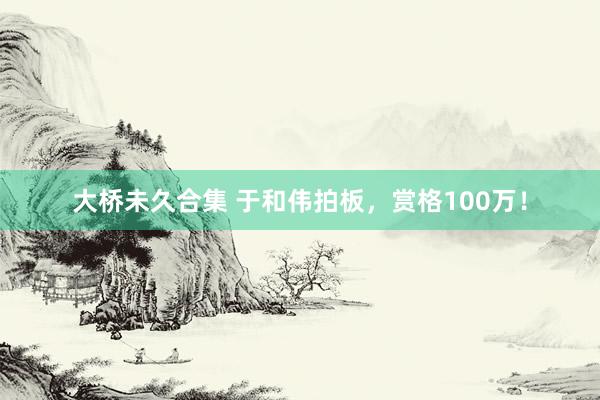 大桥未久合集 于和伟拍板，赏格100万！